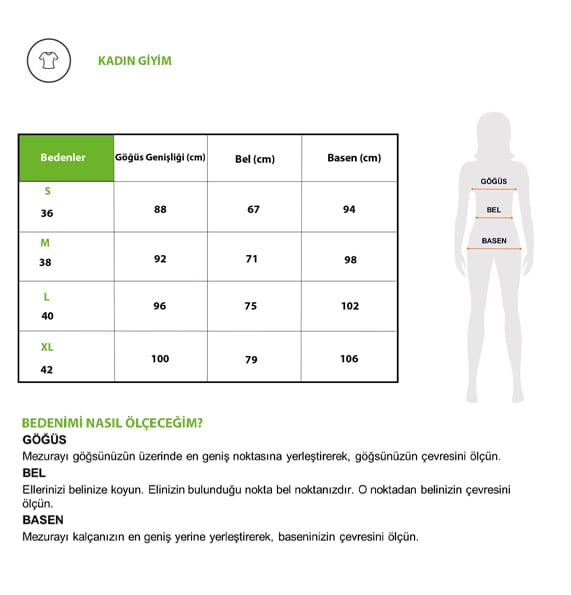 KADIN GİYİM

| Bedenler | Göğüs Genişliği (cm) | Bel (cm) | Basen (cm) |
|---|---|---|---|
| S 36 | 88 | 67 | 94 |
| M 38 | 92 | 71 | 98 |
| L 40 | 96 | 75 | 102 |
| XL 42 | 100 | 79 | 106 |

GÖĞÜS
BEL
BASEN

BEDENİMİ NASIL ÖLÇECEĞİM?
GÖĞÜS
Mezurayı göğsünüzün üzerinde en geniş noktasına yerleştirerek, göğsünüzün çevresini ölçün.
BEL
Ellerinizi belinize koyun. Elinizin bulunduğu nokta bel noktanızdır. O noktadan belinizin çevresini ölçün.
BASEN
Mezurayı kalçanızın en geniş yerine yerleştirerek, baseninizin çevresini ölçün.